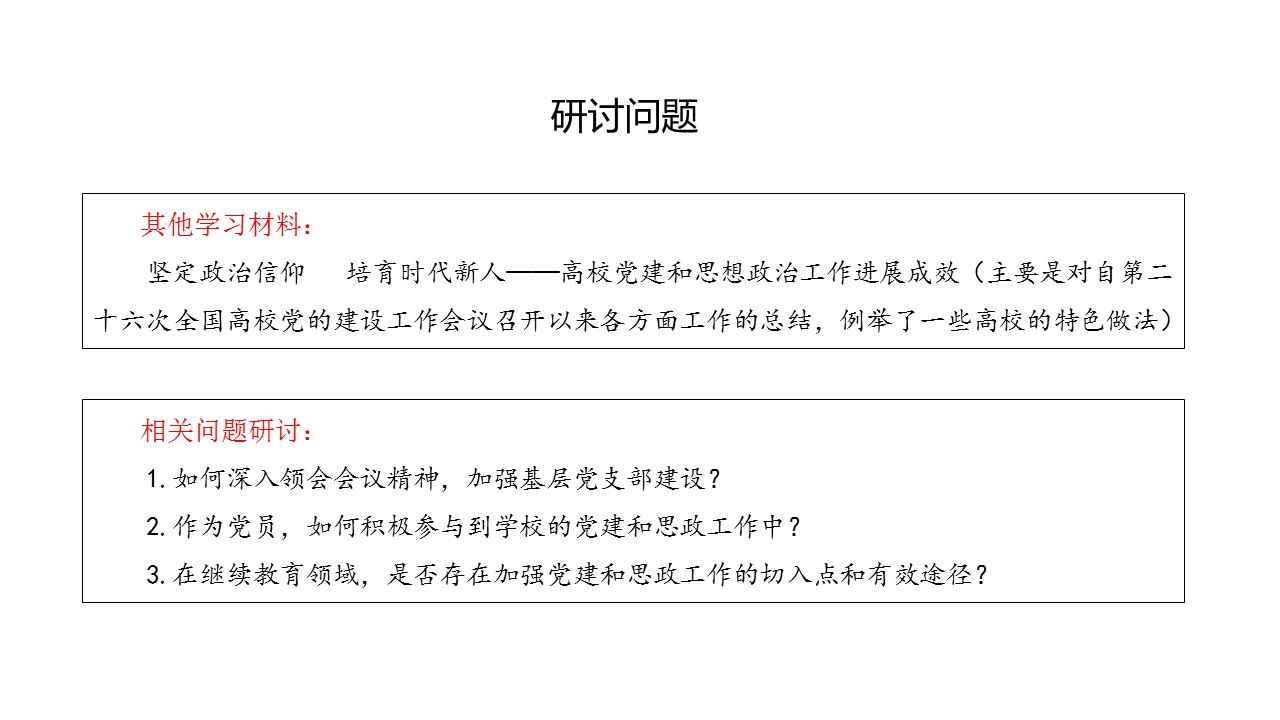 研讨问题

其他学习材料：

坚定政治信仰　培育时代新人——高校党建和思想政治工作进展成效（主要是对自第二十六次全国高校党的建设工作会议召开以来各方面工作的总结，例举了一些高校的特色做法）

相关问题研讨：

1. 如何深入领会会议精神，加强基层党支部建设？

2. 作为党员，如何积极参与到学校的党建和思政工作中？

3. 在继续教育领域，是否存在加强党建和思政工作的切入点和有效途径？